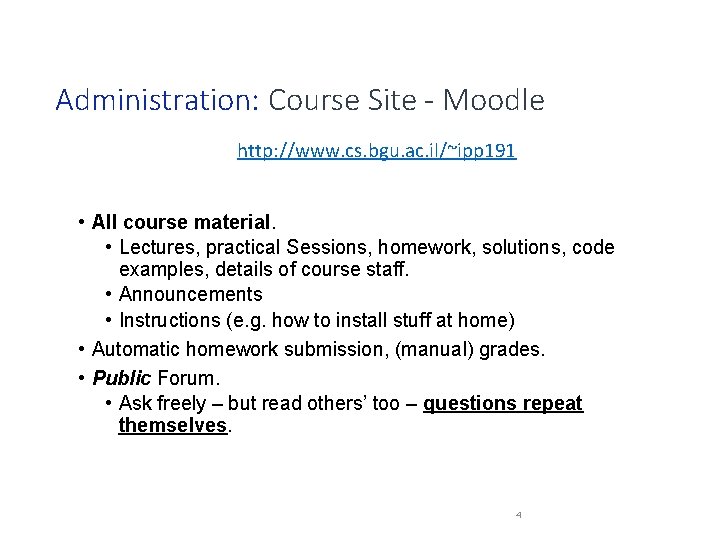 Administration: Course Site - Moodle

http://www.cs.bgu.ac.il/~ipp191

• All course material.
  • Lectures, practical Sessions, homework, solutions, code examples, details of course staff.
  • Announcements
  • Instructions (e.g. how to install stuff at home)
• Automatic homework submission, (manual) grades.
• Public Forum.
  • Ask freely – but read others' too – questions repeat themselves.

4